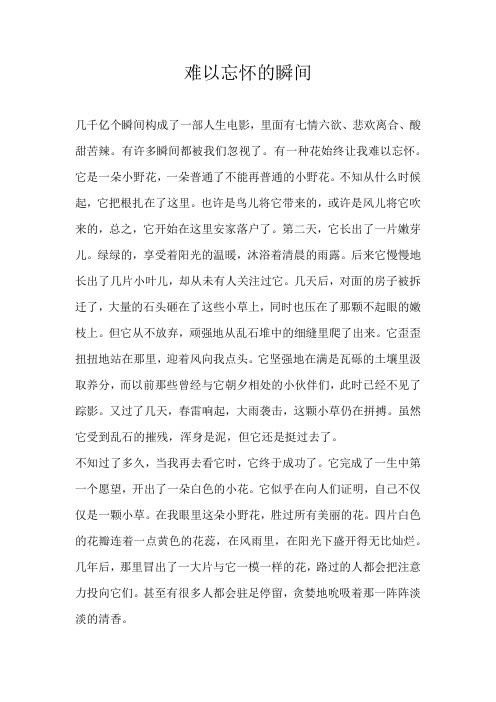 难以忘怀的瞬间

几千亿个瞬间构成了一部人生电影，里面有七情六欲、悲欢离合、酸甜苦辣。有许多瞬间都被我们忽视了。有一种花始终让我难以忘怀。它是一朵小野花，一朵普通了不能再普通的小野花。不知从什么时候起，它把根扎在了这里。也许是鸟儿将它带来的，或许是风儿将它吹来的，总之，它开始在这里安家落户了。第二天，它长出了一片嫩芽儿。绿绿的，享受着阳光的温暖，沐浴着清晨的雨露。后来它慢慢地长出了几片小叶儿，却从未有人关注过它。几天后，对面的房子被拆迁了，大量的石头砸在了这些小草上，同时也压在了那颗不起眼的嫩枝上。但它从不放弃，顽强地从乱石堆中的细缝里爬了出来。它歪歪扭扭地站在那里，迎着风向我点头。它坚强地在满是瓦砾的土壤里汲取养分，而以前那些曾经与它朝夕相处的小伙伴们，此时已经不见了踪影。又过了几天，春雷响起，大雨袭击，这颗小草仍在拼搏。虽然它受到乱石的摧残，浑身是泥，但它还是挺过去了。
不知过了多久，当我再去看它时，它终于成功了。它完成了一生中第一个愿望，开出了一朵白色的小花。它似乎在向人们证明，自己不仅仅是一颗小草。在我眼里这朵小野花，胜过所有美丽的花。四片白色的花瓣连着一点黄色的花蕊，在风雨里，在阳光下盛开得无比灿烂。几年后，那里冒出了一大片与它一模一样的花，路过的人都会把注意力投向它们。甚至有很多人都会驻足停留，贪婪地吮吸着那一阵阵淡淡的清香。